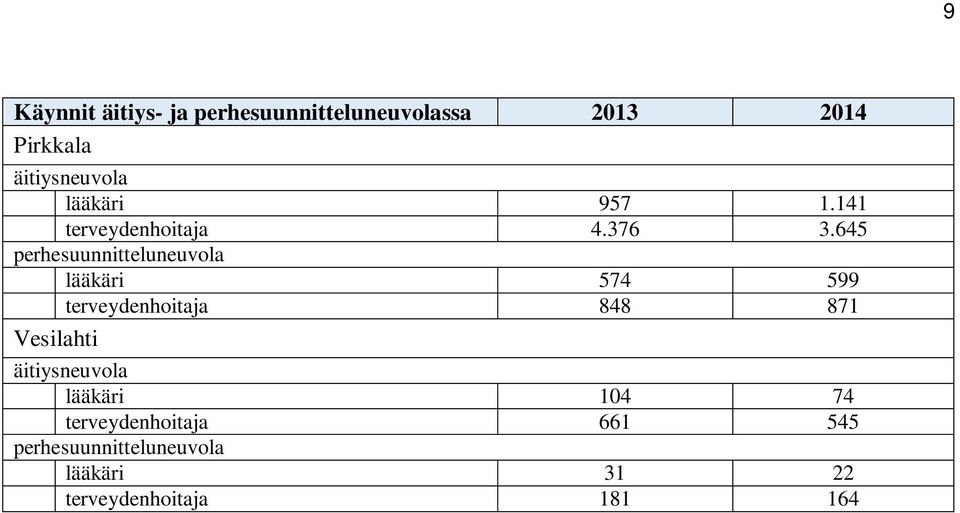 9

| Käynnit äitiys- ja perhesuunnitteluneuvolassa | 2013 | 2014 |
|---|---|---|
| Pirkkala | | |
| äitiysneuvola | | |
| lääkäri | 957 | 1.141 |
| terveydenhoitaja | 4.376 | 3.645 |
| perhesuunnitteluneuvola | | |
| lääkäri | 574 | 599 |
| terveydenhoitaja | 848 | 871 |
| Vesilahti | | |
| äitiysneuvola | | |
| lääkäri | 104 | 74 |
| terveydenhoitaja | 661 | 545 |
| perhesuunnitteluneuvola | | |
| lääkäri | 31 | 22 |
| terveydenhoitaja | 181 | 164 |